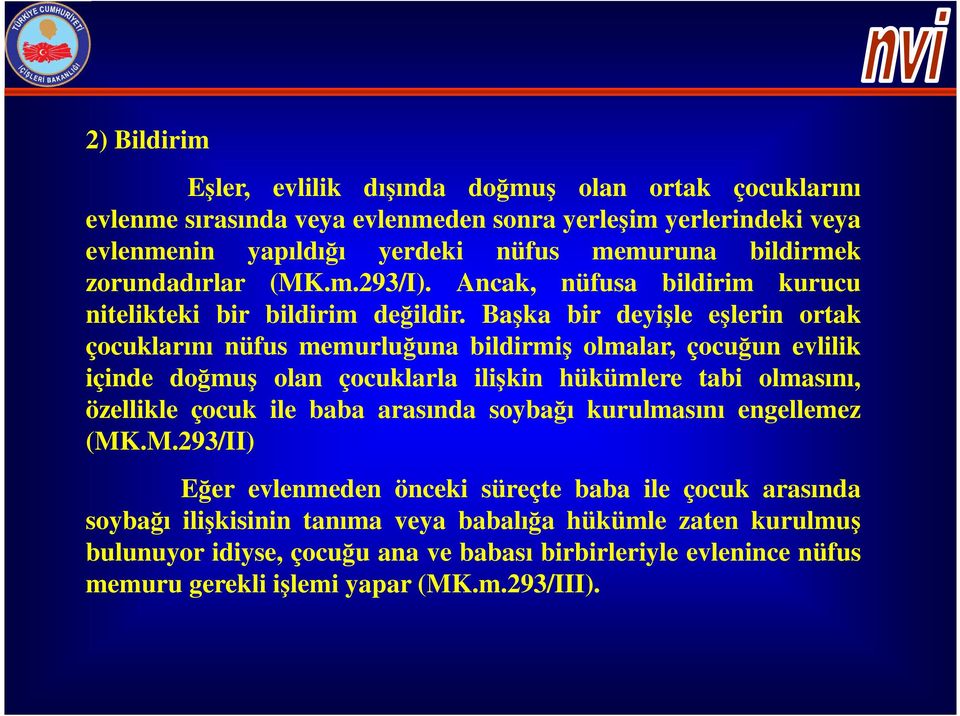 TÜRKİYE CUMHURİYETİ İÇİŞLERİ BAKANLIĞI

nvi

2) Bildirim

Eşler, evlilik dışında doğmuş olan ortak çocuklarını evlenme sırasında veya evlenmeden sonra yerleşim yerlerindeki veya evlenmenin yapıldığı yerdeki nüfus memuruna bildirmek zorundadırlar (MK.m.293/I). Ancak, nüfusa bildirim kurucu nitelikteki bir bildirim değildir. Başka bir deyişle eşlerin ortak çocuklarını nüfus memurluğuna bildirmiş olmalar, çocuğun evlilik içinde doğmuş olan çocuklarla ilişkin hükümlere tabi olmasını, özellikle çocuk ile baba arasında soybağı kurulmasını engellemez (MK.M.293/II)

Eğer evlenmeden önceki süreçte baba ile çocuk arasında soybağı ilişkisinin tanıma veya babalığa hükümle zaten kurulmuş bulunuyor idiyse, çocuğu ana ve babası birbirleriyle evlenince nüfus memuru gerekli işlemi yapar (MK.m.293/III).